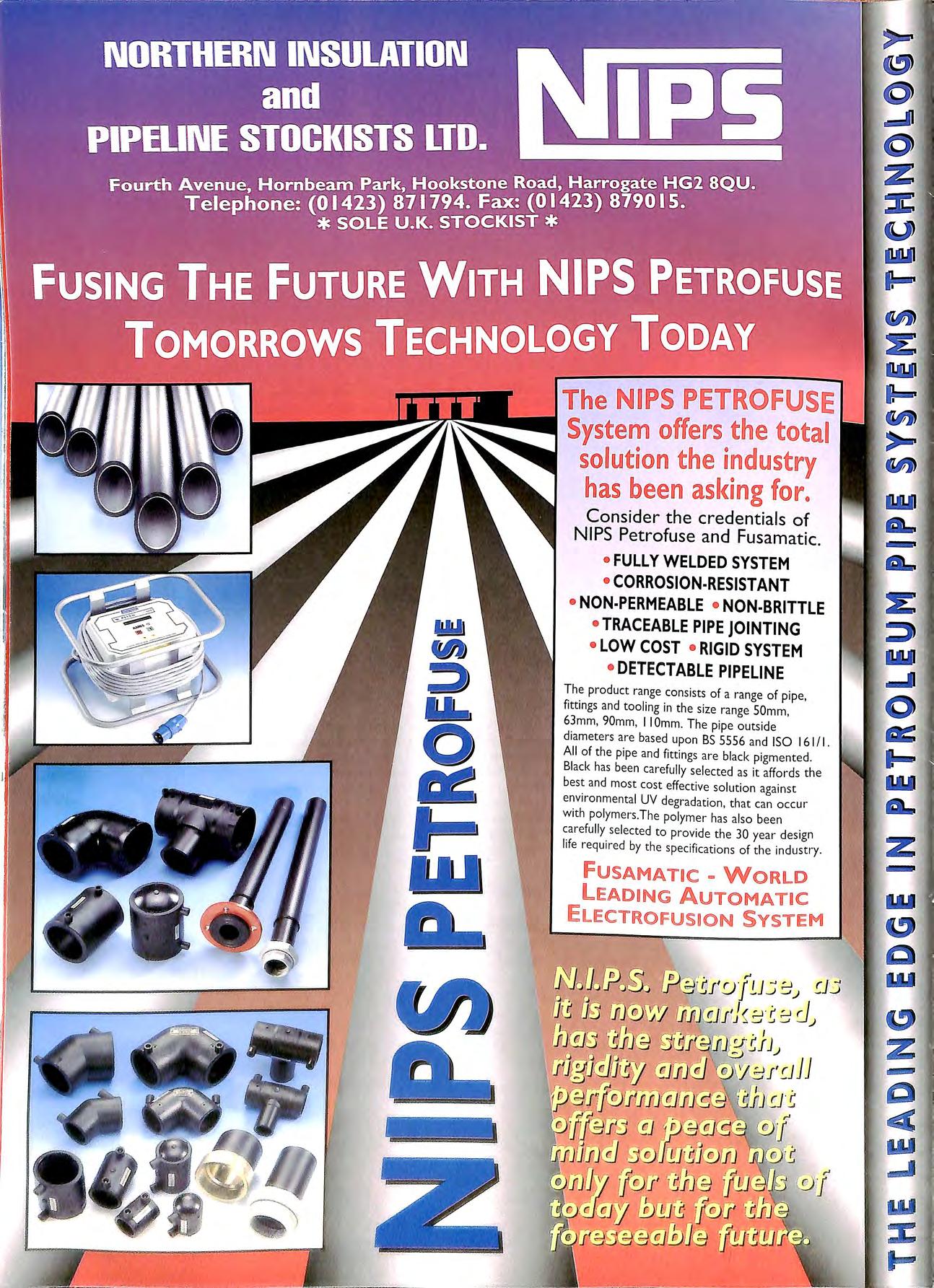 NORTHERN INSULATION
and
PIPELINE STOCKISTS LTD.

NIPS

Fourth Avenue, Hornbeam Park, Hookstone Road, Harrogate HG2 8QU.
Telephone: (01423) 871794. Fax: (01423) 879015.
* SOLE U.K. STOCKIST *

FUSING THE FUTURE WITH NIPS PETROFUSE
TOMORROWS TECHNOLOGY TODAY

NIPS PETROFUSE

The NIPS PETROFUSE System offers the total solution the industry has been asking for.

Consider the credentials of NIPS Petrofuse and Fusamatic.

• FULLY WELDED SYSTEM
• CORROSION-RESISTANT
• NON-PERMEABLE • NON-BRITTLE
• TRACEABLE PIPE JOINTING
• LOW COST • RIGID SYSTEM
• DETECTABLE PIPELINE

The product range consists of a range of pipe, fittings and tooling in the size range 50mm, 63mm, 90mm, 110mm. The pipe outside diameters are based upon BS 5556 and ISO 161/1. All of the pipe and fittings are black pigmented. Black has been carefully selected as it affords the best and most cost effective solution against environmental UV degradation, that can occur with polymers.The polymer has also been carefully selected to provide the 30 year design life required by the specifications of the industry.

FUSAMATIC - WORLD LEADING AUTOMATIC ELECTROFUSION SYSTEM

N.I.P.S. Petrofuse, as it is now marketed, has the strength, rigidity and overall performance that offers a peace of mind solution not only for the fuels of today but for the foreseeable future.

THE LEADING EDGE IN PETROLEUM PIPE SYSTEMS TECHNOLOGY